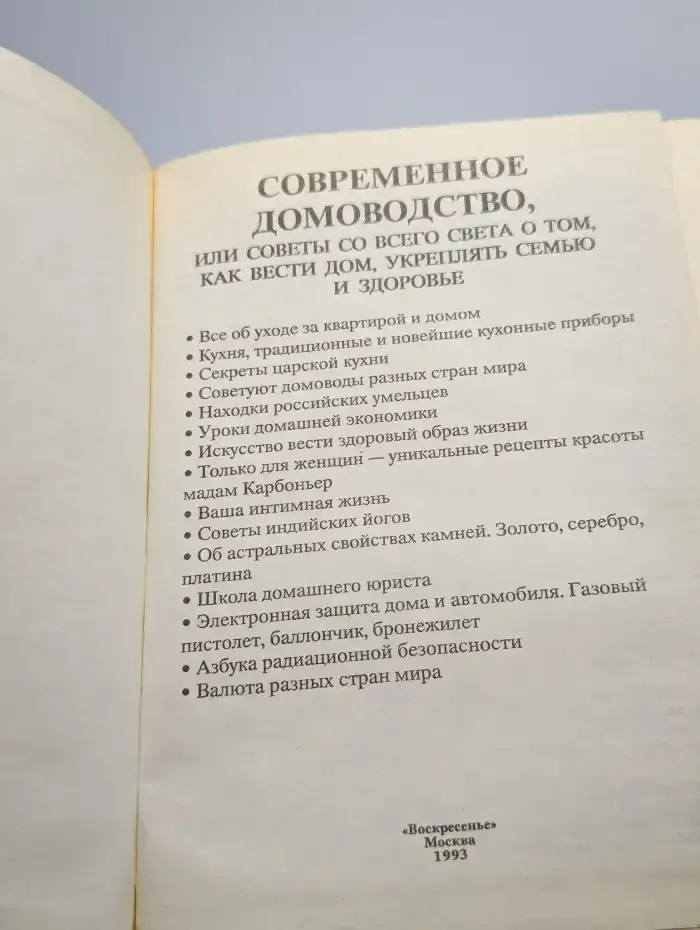 СОВРЕМЕННОЕ ДОМОВОДСТВО,
ИЛИ СОВЕТЫ СО ВСЕГО СВЕТА О ТОМ, КАК ВЕСТИ ДОМ, УКРЕПЛЯТЬ СЕМЬЮ И ЗДОРОВЬЕ

• Все об уходе за квартирой и домом
• Кухня, традиционные и новейшие кухонные приборы
• Секреты царской кухни
• Советуют домоводы разных стран мира
• Находки российских умельцев
• Уроки домашней экономики
• Искусство вести здоровый образ жизни
• Только для женщин — уникальные рецепты красоты мадам Карбоньер
• Ваша интимная жизнь
• Советы индийских йогов
• Об астральных свойствах камней. Золото, серебро, платина
• Школа домашнего юриста
• Электронная защита дома и автомобиля. Газовый пистолет, баллончик, бронежилет
• Азбука радиационной безопасности
• Валюта разных стран мира

«Воскресенье»
Москва
1993